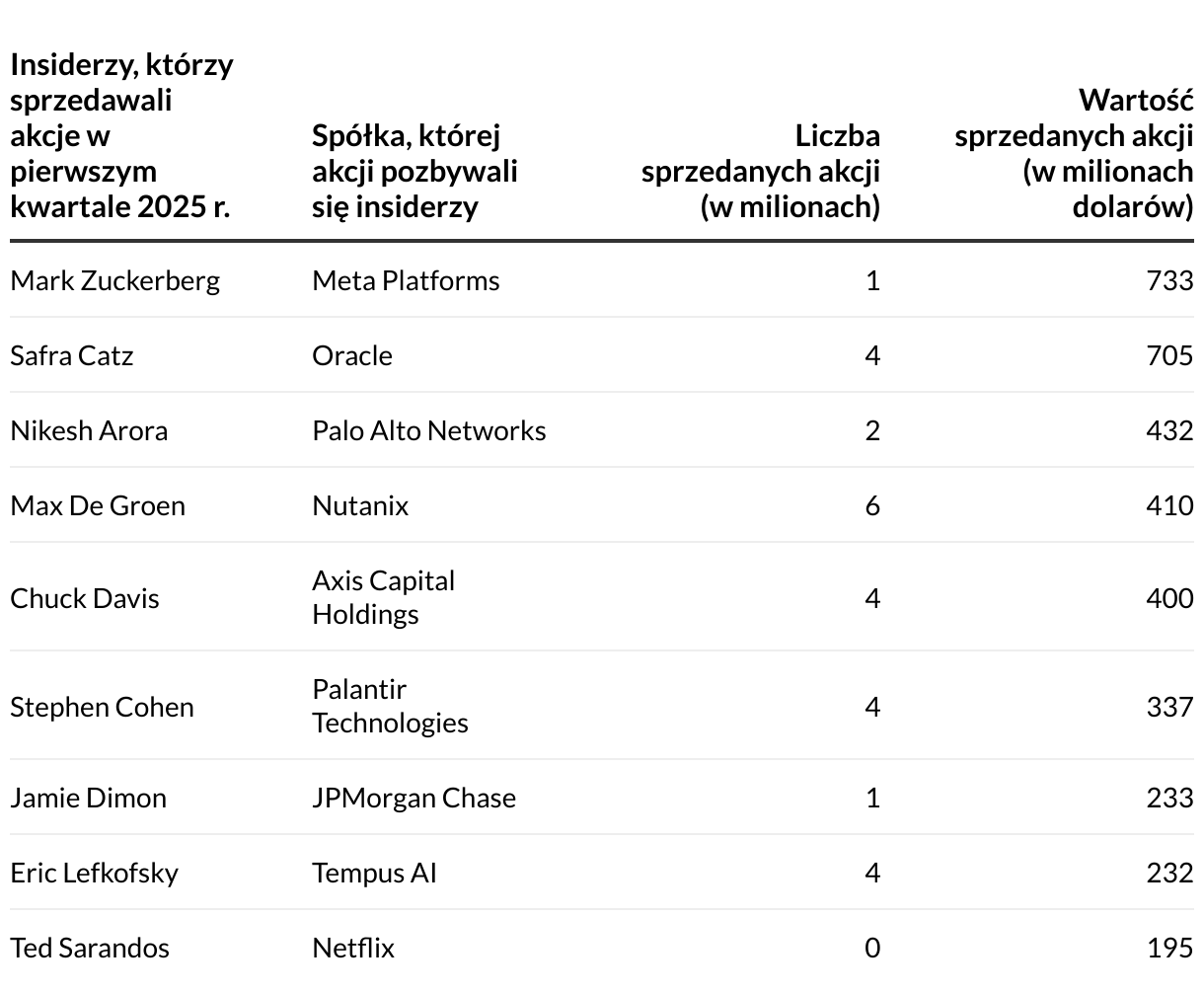 | Insiderzy, którzy sprzedawali akcje w pierwszym kwartale 2025 r. | Spółka, której akcji pozbywali się insiderzy | Liczba sprzedanych akcji (w milionach) | Wartość sprzedanych akcji (w milionach dolarów) |
|---|---|---|---|
| Mark Zuckerberg | Meta Platforms | 1 | 733 |
| Safra Catz | Oracle | 4 | 705 |
| Nikesh Arora | Palo Alto Networks | 2 | 432 |
| Max De Groen | Nutanix | 6 | 410 |
| Chuck Davis | Axis Capital Holdings | 4 | 400 |
| Stephen Cohen | Palantir Technologies | 4 | 337 |
| Jamie Dimon | JPMorgan Chase | 1 | 233 |
| Eric Lefkofsky | Tempus AI | 4 | 232 |
| Ted Sarandos | Netflix | 0 | 195 |